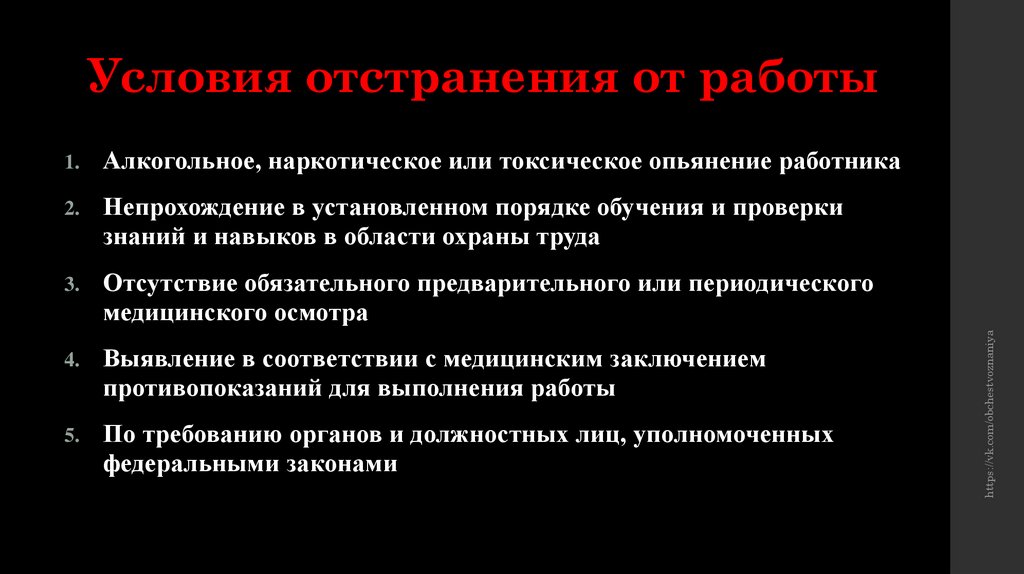 Условия отстранения от работы

1. Алкогольное, наркотическое или токсическое опьянение работника
2. Непрохождение в установленном порядке обучения и проверки знаний и навыков в области охраны труда
3. Отсутствие обязательного предварительного или периодического медицинского осмотра
4. Выявление в соответствии с медицинским заключением противопоказаний для выполнения работы
5. По требованию органов и должностных лиц, уполномоченных федеральными законами

https://vk.com/obchestvoznaniya